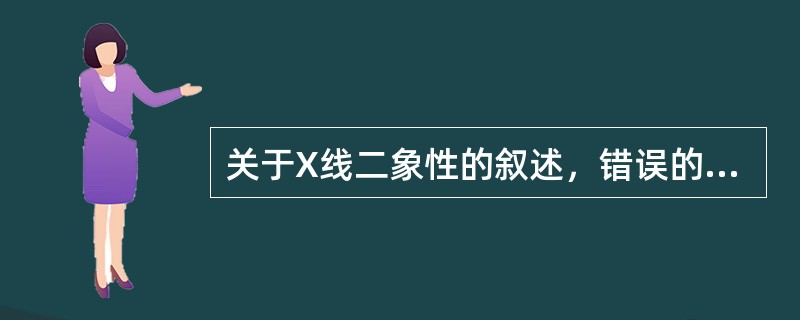 关于X线二象性的叙述，错误的...